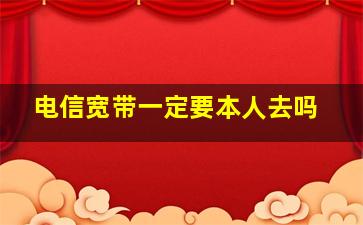 电信宽带一定要本人去吗